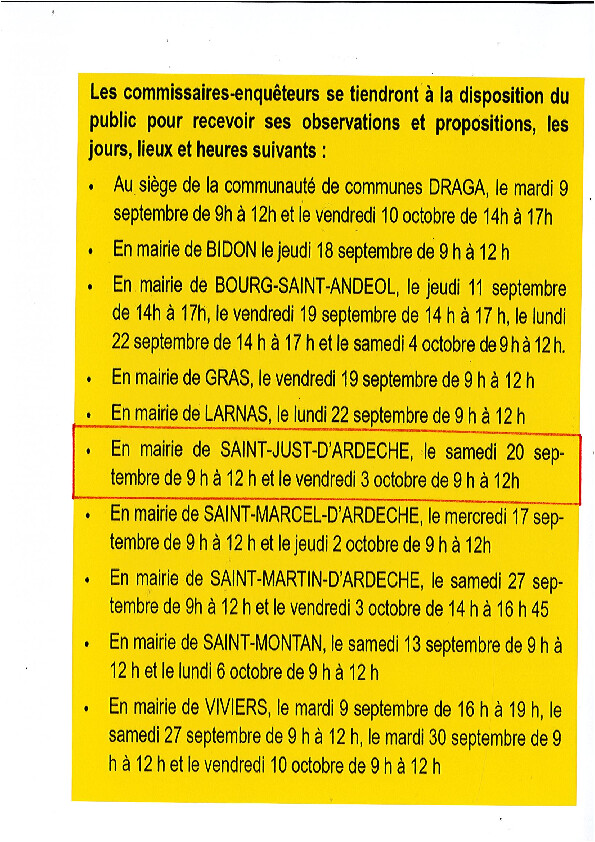 Les commissaires-enquêteurs se tiendront à la disposition du public pour recevoir ses observations et propositions, les jours, lieux et heures suivants :

• Au siège de la communauté de communes DRAGA, le mardi 9 septembre de 9h à 12h et le vendredi 10 octobre de 14h à 17h

• En mairie de BIDON le jeudi 18 septembre de 9 h à 12 h

• En mairie de BOURG-SAINT-ANDEOL, le jeudi 11 septembre de 14h à 17h, le vendredi 19 septembre de 14 h à 17 h, le lundi 22 septembre de 14 h à 17 h et le samedi 4 octobre de 9 h à 12 h.

• En mairie de GRAS, le vendredi 19 septembre de 9 h à 12 h

• En mairie de LARNAS, le lundi 22 septembre de 9 h à 12 h

• En mairie de SAINT-JUST-D'ARDECHE, le samedi 20 septembre de 9 h à 12 h et le vendredi 3 octobre de 9 h à 12h

• En mairie de SAINT-MARCEL-D'ARDECHE, le mercredi 17 septembre de 9 h à 12 h et le jeudi 2 octobre de 9 h à 12h

• En mairie de SAINT-MARTIN-D'ARDECHE, le samedi 27 septembre de 9h à 12 h et le vendredi 3 octobre de 14 h à 16 h 45

• En mairie de SAINT-MONTAN, le samedi 13 septembre de 9 h à 12 h et le lundi 6 octobre de 9 h à 12 h

• En mairie de VIVIERS, le mardi 9 septembre de 16 h à 19 h, le samedi 27 septembre de 9 h à 12 h, le mardi 30 septembre de 9 h à 12 h et le vendredi 10 octobre de 9 h à 12 h